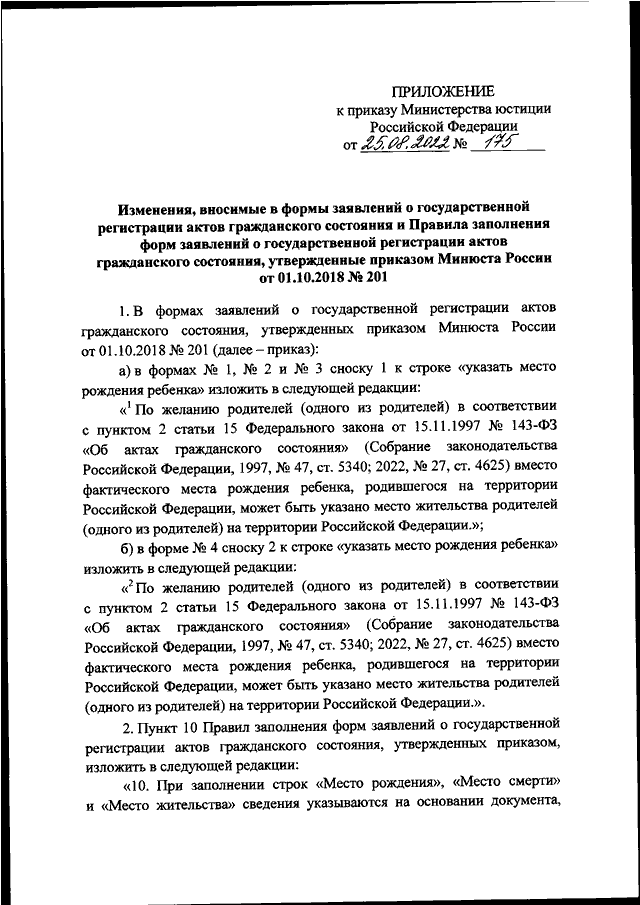 ПРИЛОЖЕНИЕ
к приказу Министерства юстиции Российской Федерации
от 25.08.2022 № 175

Изменения, вносимые в формы заявлений о государственной регистрации актов гражданского состояния и Правила заполнения форм заявлений о государственной регистрации актов гражданского состояния, утвержденные приказом Минюста России от 01.10.2018 № 201

1. В формах заявлений о государственной регистрации актов гражданского состояния, утвержденных приказом Минюста России от 01.10.2018 № 201 (далее – приказ):

а) в формах № 1, № 2 и № 3 сноску 1 к строке «указать место рождения ребенка» изложить в следующей редакции:

«$^1$ По желанию родителей (одного из родителей) в соответствии с пунктом 2 статьи 15 Федерального закона от 15.11.1997 № 143-ФЗ «Об актах гражданского состояния» (Собрание законодательства Российской Федерации, 1997, № 47, ст. 5340; 2022, № 27, ст. 4625) вместо фактического места рождения ребенка, родившегося на территории Российской Федерации, может быть указано место жительства родителей (одного из родителей) на территории Российской Федерации.»;

б) в форме № 4 сноску 2 к строке «указать место рождения ребенка» изложить в следующей редакции:

«$^2$ По желанию родителей (одного из родителей) в соответствии с пунктом 2 статьи 15 Федерального закона от 15.11.1997 № 143-ФЗ «Об актах гражданского состояния» (Собрание законодательства Российской Федерации, 1997, № 47, ст. 5340; 2022, № 27, ст. 4625) вместо фактического места рождения ребенка, родившегося на территории Российской Федерации, может быть указано место жительства родителей (одного из родителей) на территории Российской Федерации.».

2. Пункт 10 Правил заполнения форм заявлений о государственной регистрации актов гражданского состояния, утвержденных приказом, изложить в следующей редакции:

«10. При заполнении строк «Место рождения», «Место смерти» и «Место жительства» сведения указываются на основании документа,